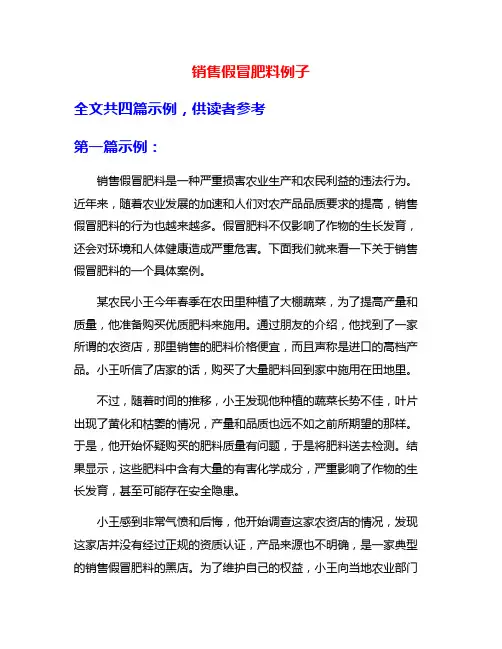 销售假冒肥料例子

全文共四篇示例，供读者参考

第一篇示例：

销售假冒肥料是一种严重损害农业生产和农民利益的违法行为。近年来，随着农业发展的加速和人们对农产品品质要求的提高，销售假冒肥料的行为也越来越多。假冒肥料不仅影响了作物的生长发育，还会对环境和人体健康造成严重危害。下面我们就来看一下关于销售假冒肥料的一个具体案例。

某农民小王今年春季在农田里种植了大棚蔬菜，为了提高产量和质量，他准备购买优质肥料来施用。通过朋友的介绍，他找到了一家所谓的农资店，那里销售的肥料价格便宜，而且声称是进口的高档产品。小王听信了店家的话，购买了大量肥料回到家中施用在田地里。

不过，随着时间的推移，小王发现他种植的蔬菜长势不佳，叶片出现了黄化和枯萎的情况，产量和品质也远不如之前所期望的那样。于是，他开始怀疑购买的肥料质量有问题，于是将肥料送去检测。结果显示，这些肥料中含有大量的有害化学成分，严重影响了作物的生长发育，甚至可能存在安全隐患。

小王感到非常气愤和后悔，他开始调查这家农资店的情况，发现这家店并没有经过正规的资质认证，产品来源也不明确，是一家典型的销售假冒肥料的黑店。为了维护自己的权益，小王向当地农业部门